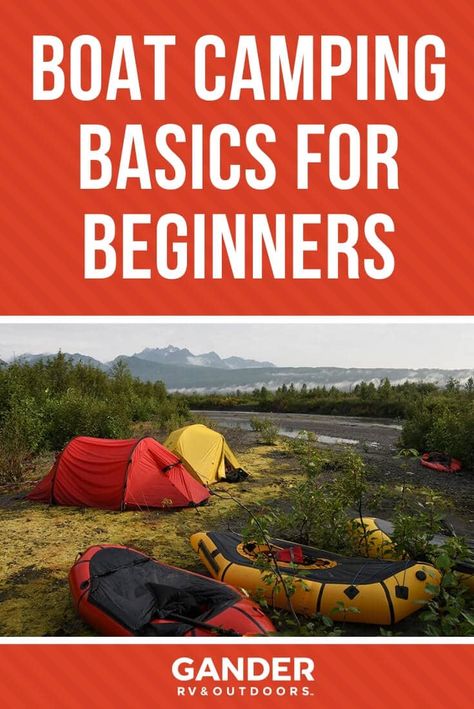 BOAT CAMPING BASICS FOR BEGINNERS

GANDER
RV&OUTDOORS.